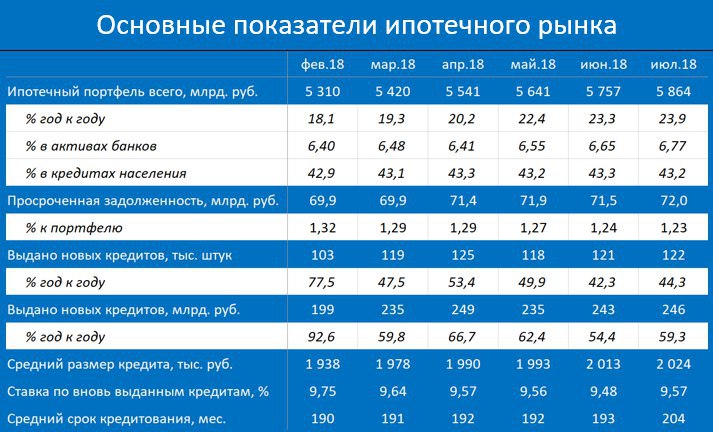 Основные показатели ипотечного рынка

| | фев.18 | мар.18 | апр.18 | май.18 | июн.18 | июл.18 |
|---|---|---|---|---|---|---|
| Ипотечный портфель всего, млрд. руб. | 5 310 | 5 420 | 5 541 | 5 641 | 5 757 | 5 864 |
| % год к году | 18,1 | 19,3 | 20,2 | 22,4 | 23,3 | 23,9 |
| % в активах банков | 6,40 | 6,48 | 6,41 | 6,55 | 6,65 | 6,77 |
| % в кредитах населения | 42,9 | 43,1 | 43,3 | 43,2 | 43,3 | 43,2 |
| Просроченная задолженность, млрд. руб. | 69,9 | 69,9 | 71,4 | 71,9 | 71,5 | 72,0 |
| % к портфелю | 1,32 | 1,29 | 1,29 | 1,27 | 1,24 | 1,23 |
| Выдано новых кредитов, тыс. штук | 103 | 119 | 125 | 118 | 121 | 122 |
| % год к году | 77,5 | 47,5 | 53,4 | 49,9 | 42,3 | 44,3 |
| Выдано новых кредитов, млрд. руб. | 199 | 235 | 249 | 235 | 243 | 246 |
| % год к году | 92,6 | 59,8 | 66,7 | 62,4 | 54,4 | 59,3 |
| Средний размер кредита, тыс. руб. | 1 938 | 1 978 | 1 990 | 1 993 | 2 013 | 2 024 |
| Ставка по вновь выданным кредитам, % | 9,75 | 9,64 | 9,57 | 9,56 | 9,48 | 9,57 |
| Средний срок кредитования, мес. | 190 | 191 | 192 | 192 | 193 | 204 |